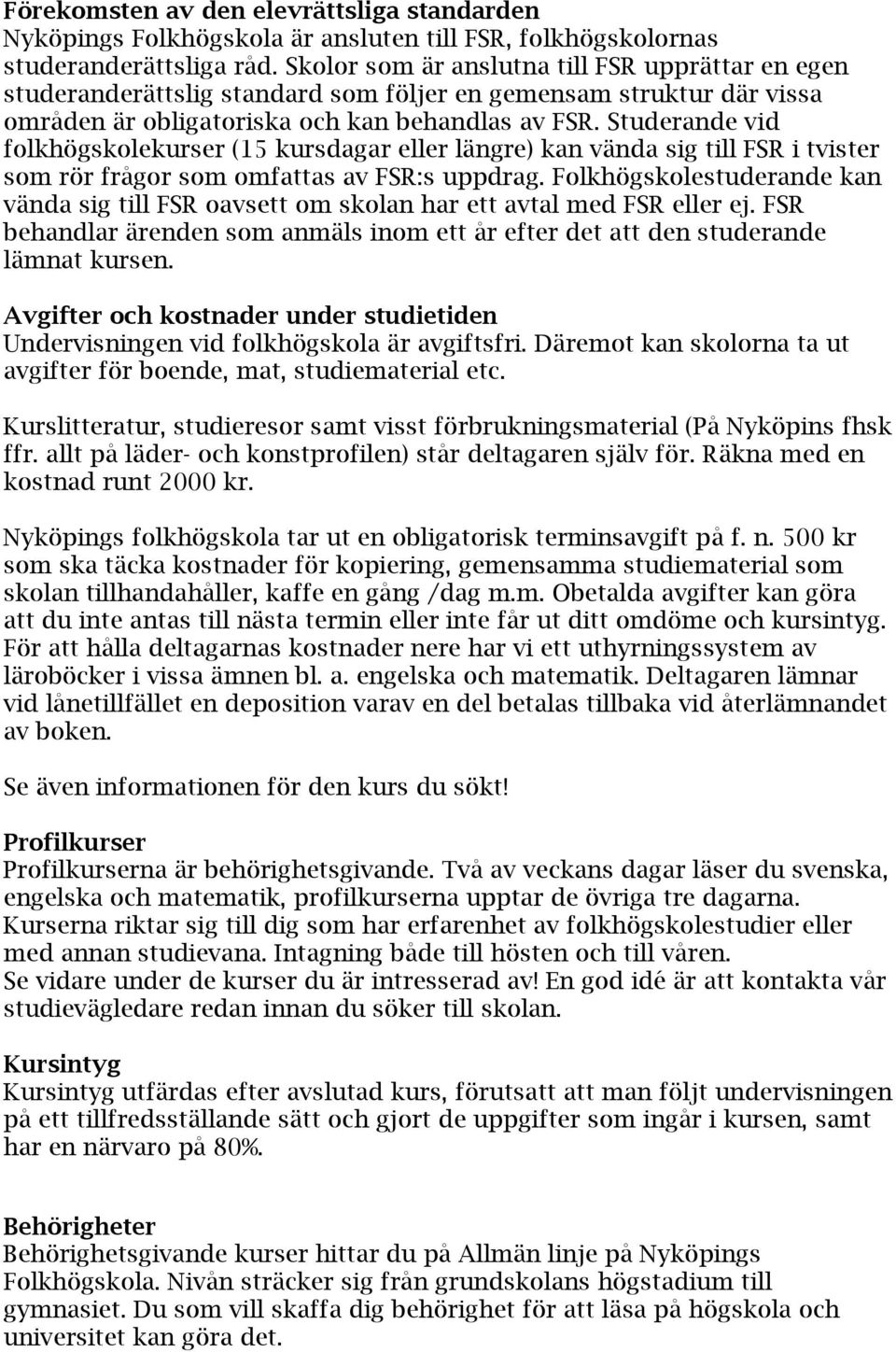 Förekomsten av den elevrättsliga standarden
Nyköpings Folkhögskola är ansluten till FSR, folkhögskolornas studeranderättsliga råd. Skolor som är anslutna till FSR upprättar en egen studeranderättslig standard som följer en gemensam struktur där vissa områden är obligatoriska och kan behandlas av FSR. Studerande vid folkhögskolekurser (15 kursdagar eller längre) kan vända sig till FSR i tvister som rör frågor som omfattas av FSR:s uppdrag. Folkhögskolestuderande kan vända sig till FSR oavsett om skolan har ett avtal med FSR eller ej. FSR behandlar ärenden som anmäls inom ett år efter det att den studerande lämnat kursen.

Avgifter och kostnader under studietiden
Undervisningen vid folkhögskola är avgiftsfri. Däremot kan skolorna ta ut avgifter för boende, mat, studiematerial etc.

Kurslitteratur, studieresor samt visst förbrukningsmaterial (På Nyköpins fhsk ffr. allt på läder- och konstprofilen) står deltagaren själv för. Räkna med en kostnad runt 2000 kr.

Nyköpings folkhögskola tar ut en obligatorisk terminsavgift på f. n. 500 kr som ska täcka kostnader för kopiering, gemensamma studiematerial som skolan tillhandahåller, kaffe en gång /dag m.m. Obetalda avgifter kan göra att du inte antas till nästa termin eller inte får ut ditt omdöme och kursintyg. För att hålla deltagarnas kostnader nere har vi ett uthyrningssystem av läroböcker i vissa ämnen bl. a. engelska och matematik. Deltagaren lämnar vid lånetillfället en deposition varav en del betalas tillbaka vid återlämnandet av boken.

Se även informationen för den kurs du sökt!

Profilkurser
Profilkurserna är behörighetsgivande. Två av veckans dagar läser du svenska, engelska och matematik, profilkurserna upptar de övriga tre dagarna. Kurserna riktar sig till dig som har erfarenhet av folkhögskolestudier eller med annan studievana. Intagning både till hösten och till våren.
Se vidare under de kurser du är intresserad av! En god idé är att kontakta vår studievägledare redan innan du söker till skolan.

Kursintyg
Kursintyg utfärdas efter avslutad kurs, förutsatt att man följt undervisningen på ett tillfredsställande sätt och gjort de uppgifter som ingår i kursen, samt har en närvaro på 80%.

Behörigheter
Behörighetsgivande kurser hittar du på Allmän linje på Nyköpings Folkhögskola. Nivån sträcker sig från grundskolans högstadium till gymnasiet. Du som vill skaffa dig behörighet för att läsa på högskola och universitet kan göra det.